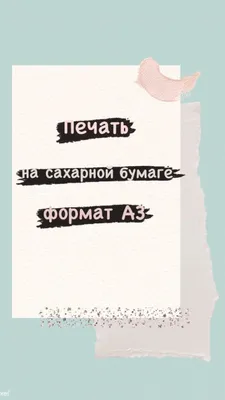 Печать

на сахарной бумаге

формат А3